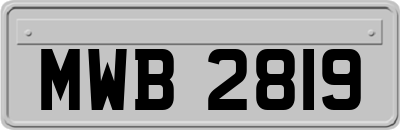 MWB 2819